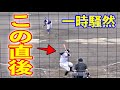 この直後

一時騒然